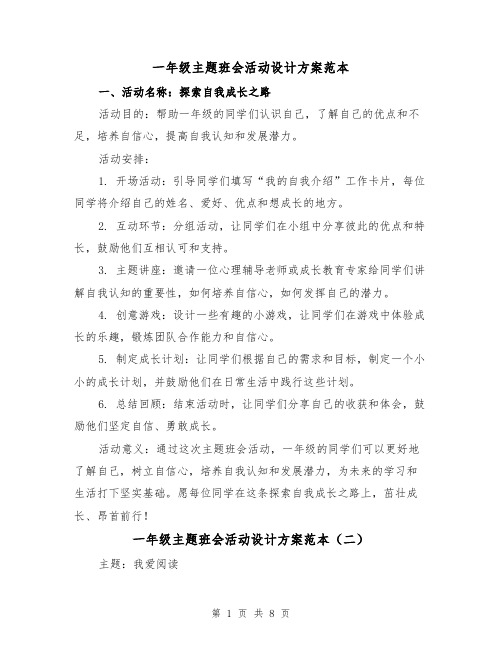 一年级主题班会活动设计方案范本

一、活动名称：探索自我成长之路

活动目的：帮助一年级的同学们认识自己，了解自己的优点和不足，培养自信心，提高自我认知和发展潜力。

活动安排：

1. 开场活动：引导同学们填写“我的自我介绍”工作卡片，每位同学将介绍自己的姓名、爱好、优点和想成长的地方。

2. 互动环节：分组活动，让同学们在小组中分享彼此的优点和特长，鼓励他们互相认可和支持。

3. 主题讲座：邀请一位心理辅导老师或成长教育专家给同学们讲解自我认知的重要性，如何培养自信心，如何发挥自己的潜力。

4. 创意游戏：设计一些有趣的小游戏，让同学们在游戏中体验成长的乐趣，锻炼团队合作能力和自信心。

5. 制定成长计划：让同学们根据自己的需求和目标，制定一个小小的成长计划，并鼓励他们在日常生活中践行这些计划。

6. 总结回顾：结束活动时，让同学们分享自己的收获和体会，鼓励他们坚定自信、勇敢成长。

活动意义：通过这次主题班会活动，一年级的同学们可以更好地了解自己，树立自信心，培养自我认知和发展潜力，为未来的学习和生活打下坚实基础。愿每位同学在这条探索自我成长之路上，茁壮成长、昂首前行！

一年级主题班会活动设计方案范本（二）

主题：我爱阅读

第 1 页 共 8 页